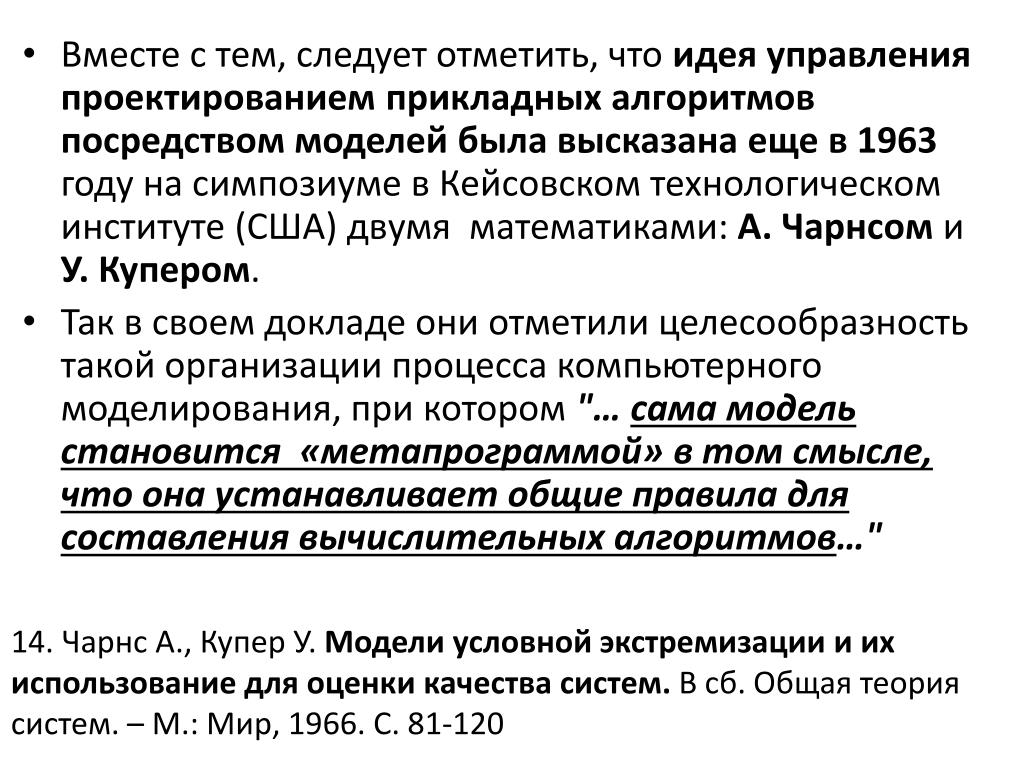 • Вместе с тем, следует отметить, что идея управления проектированием прикладных алгоритмов посредством моделей была высказана еще в 1963 году на симпозиуме в Кейсовском технологическом институте (США) двумя математиками: А. Чарнсом и У. Купером.

• Так в своем докладе они отметили целесообразность такой организации процесса компьютерного моделирования, при котором "… сама модель становится «метапрограммой» в том смысле, что она устанавливает общие правила для составления вычислительных алгоритмов…"

14. Чарнс А., Купер У. Модели условной экстремизации и их использование для оценки качества систем. В сб. Общая теория систем. – М.: Мир, 1966. С. 81-120